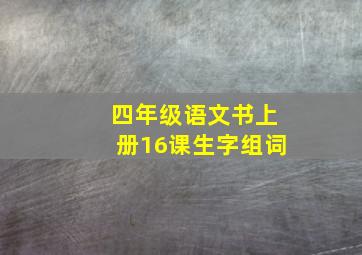 四年级语文书上册16课生字组词